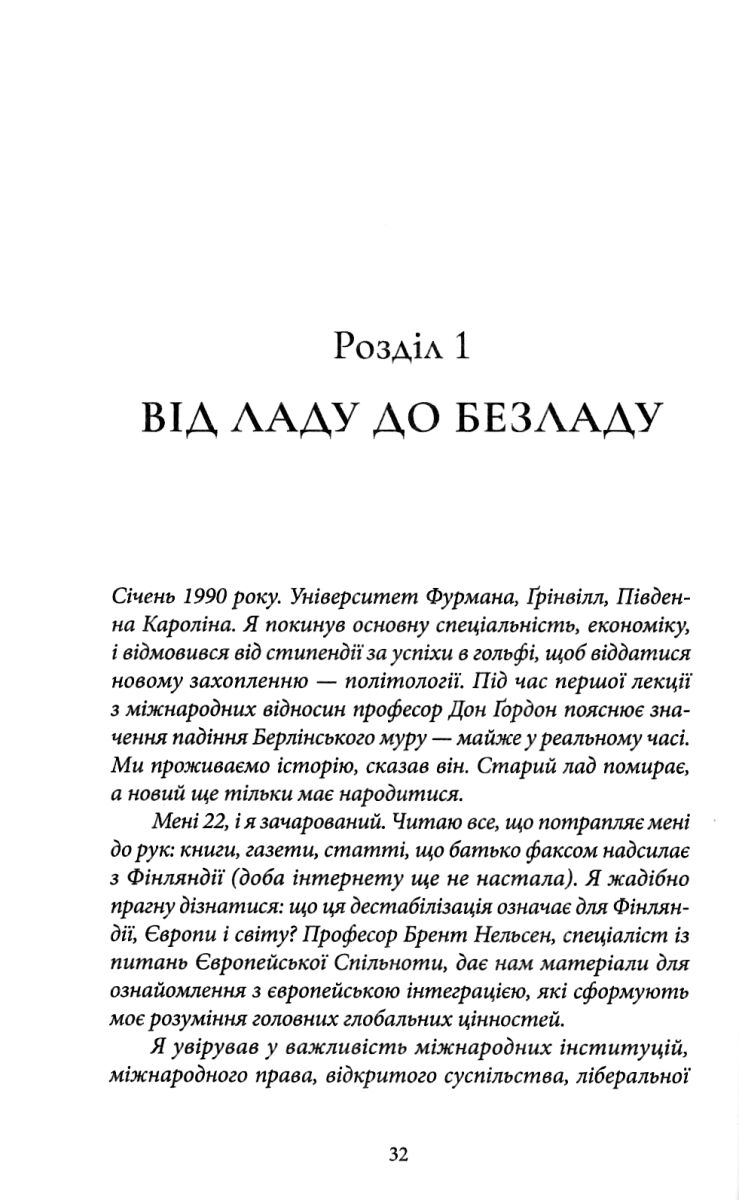 Розділ 1

ВІД ЛАДУ ДО БЕЗЛАДУ

Січень 1990 року. Університет Фурмана, Ґрінвілл, Південна Кароліна. Я покинув основну спеціальність, економіку, і відмовився від стипендії за успіхи в гольфі, щоб віддатися новому захопленню — політології. Під час першої лекції з міжнародних відносин професор Дон Ґордон пояснює значення падіння Берлінського муру — майже у реальному часі. Ми проживаємо історію, сказав він. Старий лад помирає, а новий ще тільки має народитися.

Мені 22, і я зачарований. Читаю все, що потрапляє мені до рук: книги, газети, статті, що батько факсом надсилає з Фінляндії (доба інтернету ще не настала). Я жадібно прагну дізнатися: що ця дестабілізація означає для Фінляндії, Європи і світу? Професор Брент Нельсен, спеціаліст із питань Європейської Спільноти, дає нам матеріали для ознайомлення з європейською інтеграцією, які сформують моє розуміння головних глобальних цінностей.

Я увірував у важливість міжнародних інституцій, міжнародного права, відкритого суспільства, ліберальної

32